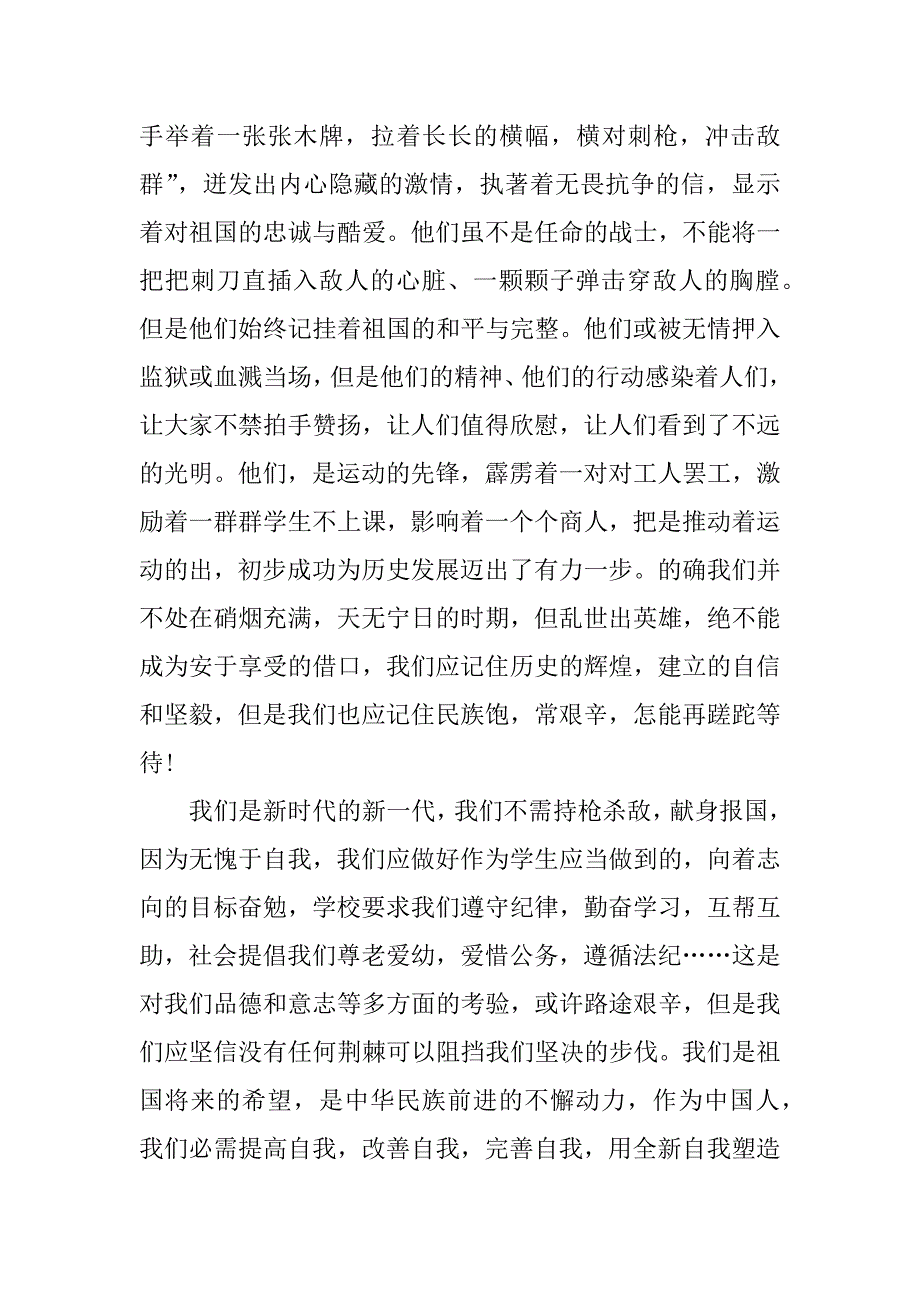 手举着一张张木牌，拉着长长的横幅，横对刺枪，冲击敌群”，迸发出内心隐藏的激情，执著着无畏抗争的信，显示着对祖国的忠诚与酷爱。他们虽不是任命的战士，不能将一把把刺刀直插入敌人的心脏、一颗颗子弹击穿敌人的胸膛。但是他们始终记挂着祖国的和平与完整。他们或被无情押入监狱或血溅当场，但是他们的精神、他们的行动感染着人们，让大家不禁拍手赞扬，让人们值得欣慰，让人们看到了不远的光明。他们，是运动的先锋，霹雳着一对对工人罢工，激励着一群群学生不上课，影响着一个个商人，把是推动着运动的出，初步成功为历史发展迈出了有力一步。的确我们并不处在硝烟充满，天无宁日的时期，但乱世出英雄，绝不能成为安于享受的借口，我们应记住历史的辉煌，建立的自信和坚毅，但是我们也应记住民族饱，常艰辛，怎能再蹉跎等待！

我们是新时代的新一代，我们不需持枪杀敌，献身报国，因为无愧于自我，我们应做好作为学生应当做到的，向着志向的目标奋勉，学校要求我们遵守纪律，勤奋学习，互帮互助，社会提倡我们尊老爱幼，爱惜公务，遵循法纪……这是对我们品德和意志等多方面的考验，或许路途艰辛，但是我们应坚信没有任何荆棘可以阻挡我们坚决的步伐。我们是祖国将来的希望，是中华民族前进的不懈动力，作为中国人，我们必需提高自我，改善自我，完善自我，用全新自我塑造